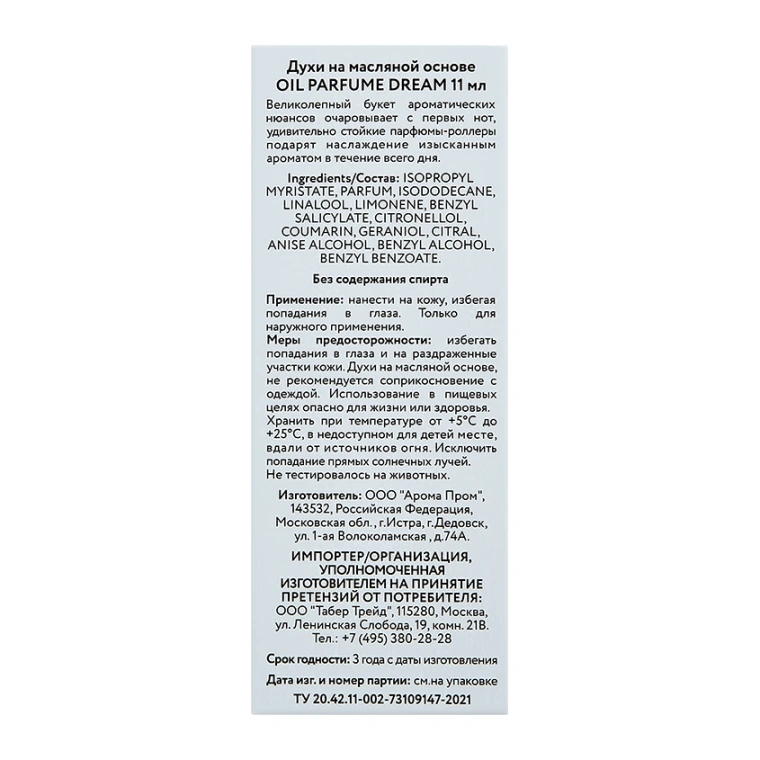 Духи на масляной основе
OIL PARFUME DREAM 11 мл

Великолепный букет ароматических нюансов очаровывает с первых нот, удивительно стойкие парфюмы-роллеры подарят наслаждение изысканным ароматом в течение всего дня.

Ingredients/Состав: ISOPROPYL MYRISTATE, PARFUM, ISODODECANE, LINALOOL, LIMONENE, BENZYL SALICYLATE, CITRONELLOL, COUMARIN, GERANIOL, CITRAL, ANISE ALCOHOL, BENZYL ALCOHOL, BENZYL BENZOATE.

Без содержания спирта

Применение: нанести на кожу, избегая попадания в глаза. Только для наружного применения.

Меры предосторожности: избегать попадания в глаза и на раздраженные участки кожи. Духи на масляной основе, не рекомендуется соприкосновение с одеждой. Использование в пищевых целях опасно для жизни или здоровья. Хранить при температуре от +5°C до +25°C, в недоступном для детей месте, вдали от источников огня. Исключить попадание прямых солнечных лучей. Не тестировалось на животных.

Изготовитель: ООО "Арома Пром", 143532, Российская Федерация, Московская обл., г.Истра, г.Дедовск, ул. 1-ая Волоколамская , д.74А.

ИМПОРТЕР/ОРГАНИЗАЦИЯ, УПОЛНОМОЧЕННАЯ ИЗГОТОВИТЕЛЕМ НА ПРИНЯТИЕ ПРЕТЕНЗИЙ ОТ ПОТРЕБИТЕЛЯ:
ООО "Табер Трейд", 115280, Москва, ул. Ленинская Слобода, 19, комн. 21В.
Тел.: +7 (495) 380-28-28

Срок годности: 3 года с даты изготовления

Дата изг. и номер партии: см.на упаковке

ТУ 20.42.11-002-73109147-2021